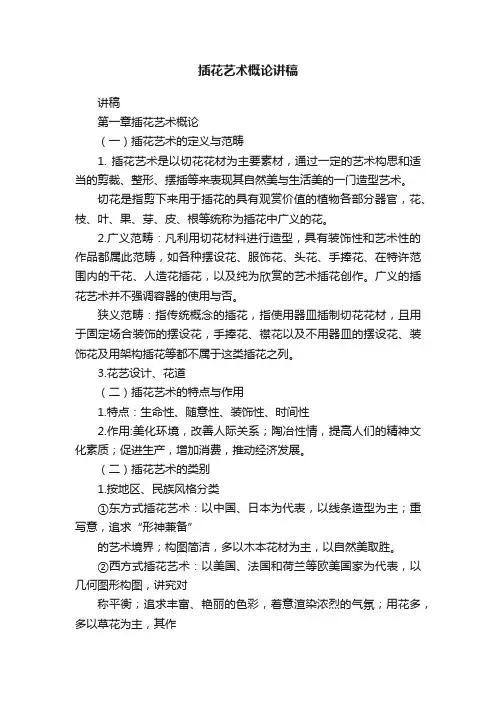 插花艺术概论讲稿

讲稿

第一章插花艺术概论

（一）插花艺术的定义与范畴

1. 插花艺术是以切花花材为主要素材，通过一定的艺术构思和适当的剪裁、整形、摆插等来表现其自然美与生活美的一门造型艺术。

切花是指剪下来用于插花的具有观赏价值的植物各部分器官，花、枝、叶、果、芽、皮、根等统称为插花中广义的花。

2.广义范畴：凡利用切花材料进行造型，具有装饰性和艺术性的作品都属此范畴，如各种摆设花、服饰花、头花、手捧花、在特许范围内的干花、人造花插花，以及纯为欣赏的艺术插花创作。广义的插花艺术并不强调容器的使用与否。

狭义范畴：指传统概念的插花，指使用器皿插制切花花材，且用于固定场合装饰的摆设花，手捧花、襟花以及不用器皿的摆设花、装饰花及用架构插花等都不属于这类插花之列。

3.花艺设计、花道

（二）插花艺术的特点与作用

1.特点：生命性、随意性、装饰性、时间性

2.作用:美化环境，改善人际关系；陶冶性情，提高人们的精神文化素质；促进生产，增加消费，推动经济发展。

（二）插花艺术的类别

1.按地区、民族风格分类

①东方式插花艺术：以中国、日本为代表，以线条造型为主；重写意，追求“形神兼备”

的艺术境界；构图简洁，多以木本花材为主，以自然美取胜。

②西方式插花艺术：以美国、法国和荷兰等欧美国家为代表，以几何图形构图，讲究对

称平衡；追求丰富、艳丽的色彩，着意渲染浓烈的气氛；用花多，多以草花为主，其作